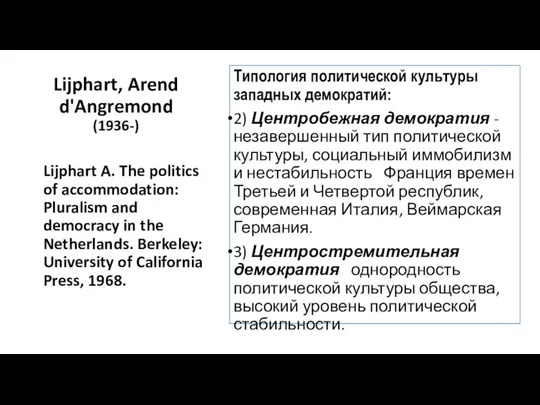 Lijphart, Arend d'Angremond
(1936-)

Lijphart A. The politics of accommodation: Pluralism and democracy in the Netherlands. Berkeley: University of California Press, 1968.

Типология политической культуры западных демократий:

•2) Центробежная демократия - незавершенный тип политической культуры, социальный иммобилизм и нестабильность Франция времен Третьей и Четвертой республик, современная Италия, Веймарская Германия.

•3) Центростремительная демократия однородность политической культуры общества, высокий уровень политической стабильности.